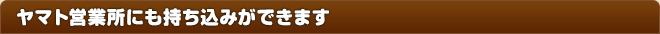 ヤマト営業所にも持ち込みができます